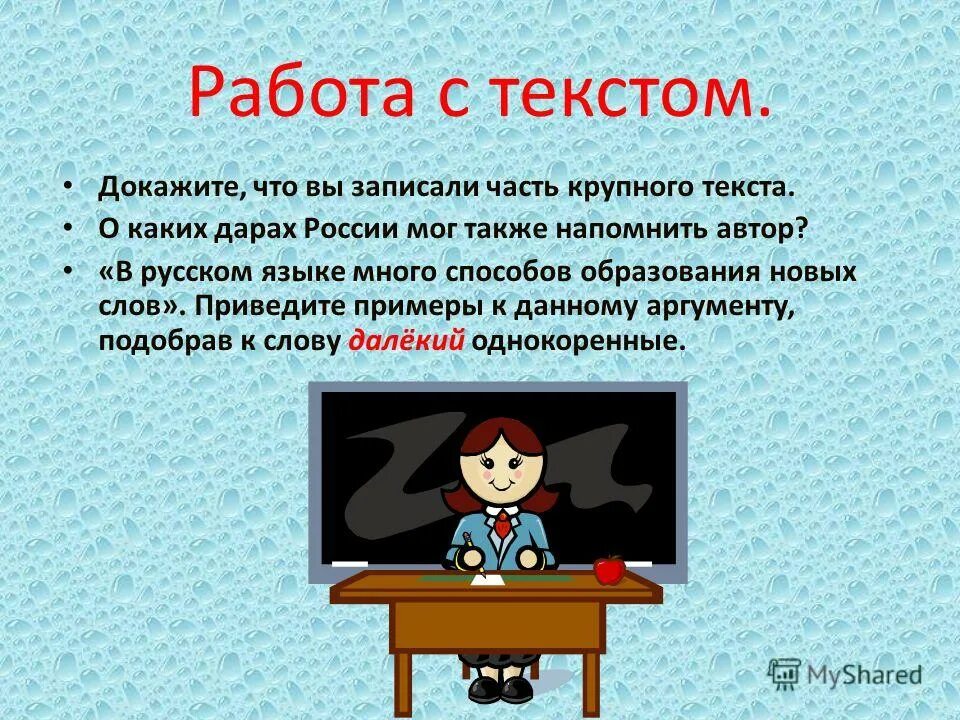 Работа с текстом.

• Докажите, что вы записали часть крупного текста.
• О каких дарах России мог также напомнить автор?
• «В русском языке много способов образования новых слов». Приведите примеры к данному аргументу, подобрав к слову далёкий однокоренные.

MyShared